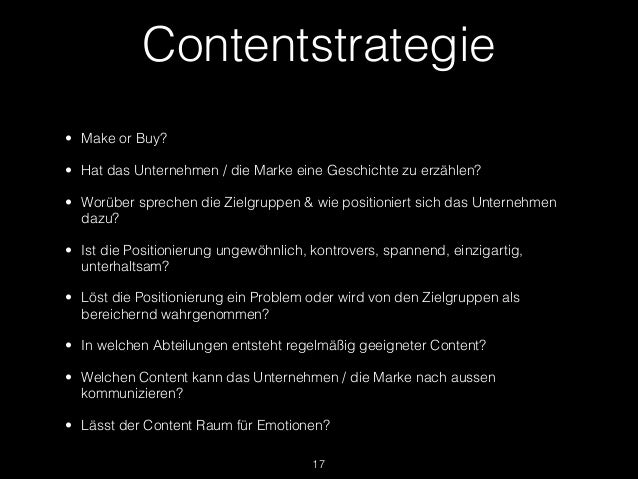 Contentstrategie

• Make or Buy?
• Hat das Unternehmen / die Marke eine Geschichte zu erzählen?
• Worüber sprechen die Zielgruppen & wie positioniert sich das Unternehmen dazu?
• Ist die Positionierung ungewöhnlich, kontrovers, spannend, einzigartig, unterhaltsam?
• Löst die Positionierung ein Problem oder wird von den Zielgruppen als bereichernd wahrgenommen?
• In welchen Abteilungen entsteht regelmäßig geeigneter Content?
• Welchen Content kann das Unternehmen / die Marke nach aussen kommunizieren?
• Lässt der Content Raum für Emotionen?

17